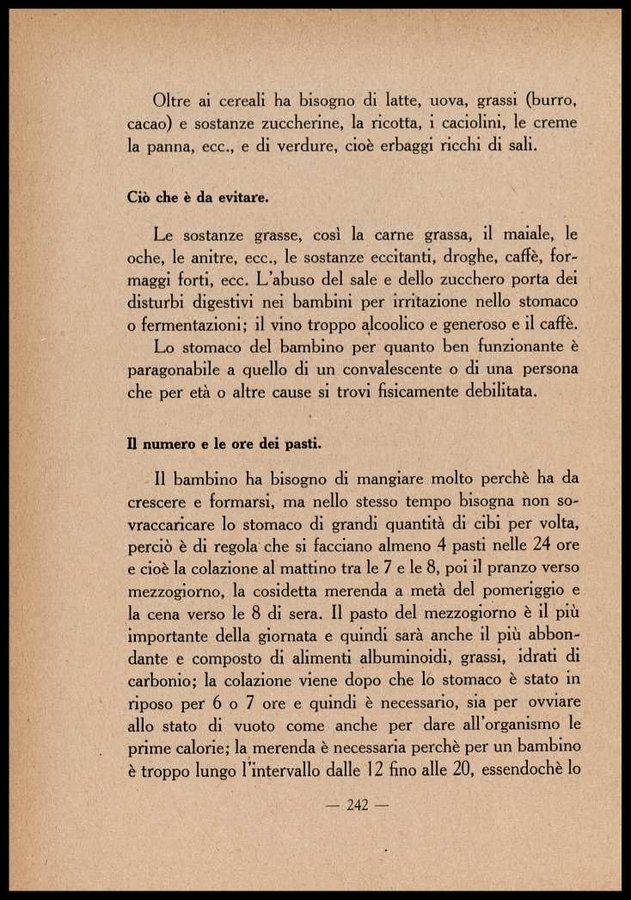 Oltre ai cereali ha bisogno di latte, uova, grassi (burro, cacao) e sostanze zuccherine, la ricotta, i caciolini, le creme la panna, ecc., e di verdure, cioè erbaggi ricchi di sali.

Ciò che è da evitare.

Le sostanze grasse, così la carne grassa, il maiale, le oche, le anitre, ecc., le sostanze eccitanti, droghe, caffè, formaggi forti, ecc. L'abuso del sale e dello zucchero porta dei disturbi digestivi nei bambini per irritazione nello stomaco o fermentazioni; il vino troppo alcoolico e generoso e il caffè.

Lo stomaco del bambino per quanto ben funzionante è paragonabile a quello di un convalescente o di una persona che per età o altre cause si trovi fisicamente debilitata.

Il numero e le ore dei pasti.

Il bambino ha bisogno di mangiare molto perchè ha da crescere e formarsi, ma nello stesso tempo bisogna non sovraccaricare lo stomaco di grandi quantità di cibi per volta, perciò è di regola che si facciano almeno 4 pasti nelle 24 ore e cioè la colazione al mattino tra le 7 e le 8, poi il pranzo verso mezzogiorno, la cosidetta merenda a metà del pomeriggio e la cena verso le 8 di sera. Il pasto del mezzogiorno è il più importante della giornata e quindi sarà anche il più abbondante e composto di alimenti albuminoidi, grassi, idrati di carbonio; la colazione viene dopo che lo stomaco è stato in riposo per 6 o 7 ore e quindi è necessario, sia per ovviare allo stato di vuoto come anche per dare all'organismo le prime calorie; la merenda è necessaria perchè per un bambino è troppo lungo l'intervallo dalle 12 fino alle 20, essendochè lo

— 242 —